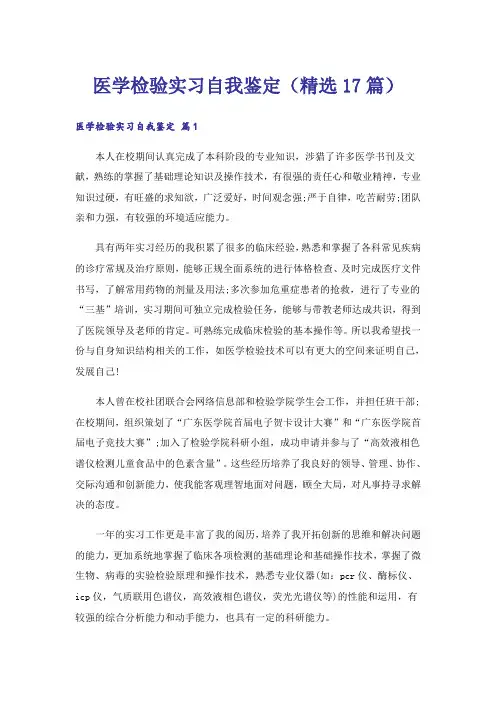 医学检验实习自我鉴定（精选17篇）

医学检验实习自我鉴定 篇1

本人在校期间认真完成了本科阶段的专业知识，涉猎了许多医学书刊及文献，熟练的掌握了基础理论知识及操作技术，有很强的责任心和敬业精神，专业知识过硬，有旺盛的求知欲，广泛爱好，时间观念强;严于自律，吃苦耐劳;团队亲和力强，有较强的环境适应能力。

具有两年实习经历的我积累了很多的临床经验，熟悉和掌握了各科常见疾病的诊疗常规及治疗原则，能够正规全面系统的进行体格检查、及时完成医疗文件书写，了解常用药物的剂量及用法;多次参加危重症患者的抢救，进行了专业的“三基”培训，实习期间可独立完成检验任务，能够与带教老师达成共识，得到了医院领导及老师的肯定。可熟练完成临床检验的基本操作等。所以我希望找一份与自身知识结构相关的工作，如医学检验技术可以有更大的空间来证明自己，发展自己!

本人曾在校社团联合会网络信息部和检验学院学生会工作，并担任班干部;在校期间，组织策划了“广东医学院首届电子贺卡设计大赛”和“广东医学院首届电子竞技大赛”;加入了检验学院科研小组，成功申请并参与了“高效液相色谱仪检测儿童食品中的色素含量”。这些经历培养了我良好的领导、管理、协作、交际沟通和创新能力，使我能客观理智地面对问题，顾全大局，对凡事持寻求解决的态度。

一年的实习工作更是丰富了我的阅历，培养了我开拓创新的思维和解决问题的能力，更加系统地掌握了临床各项检测的基础理论和基础操作技术，掌握了微生物、病毒的实验检验原理和操作技术，熟悉专业仪器(如：pcr仪、酶标仪、icp仪，气质联用色谱仪，高效液相色谱仪，荧光光谱仪等)的性能和运用，有较强的综合分析能力和动手能力，也具有一定的科研能力。